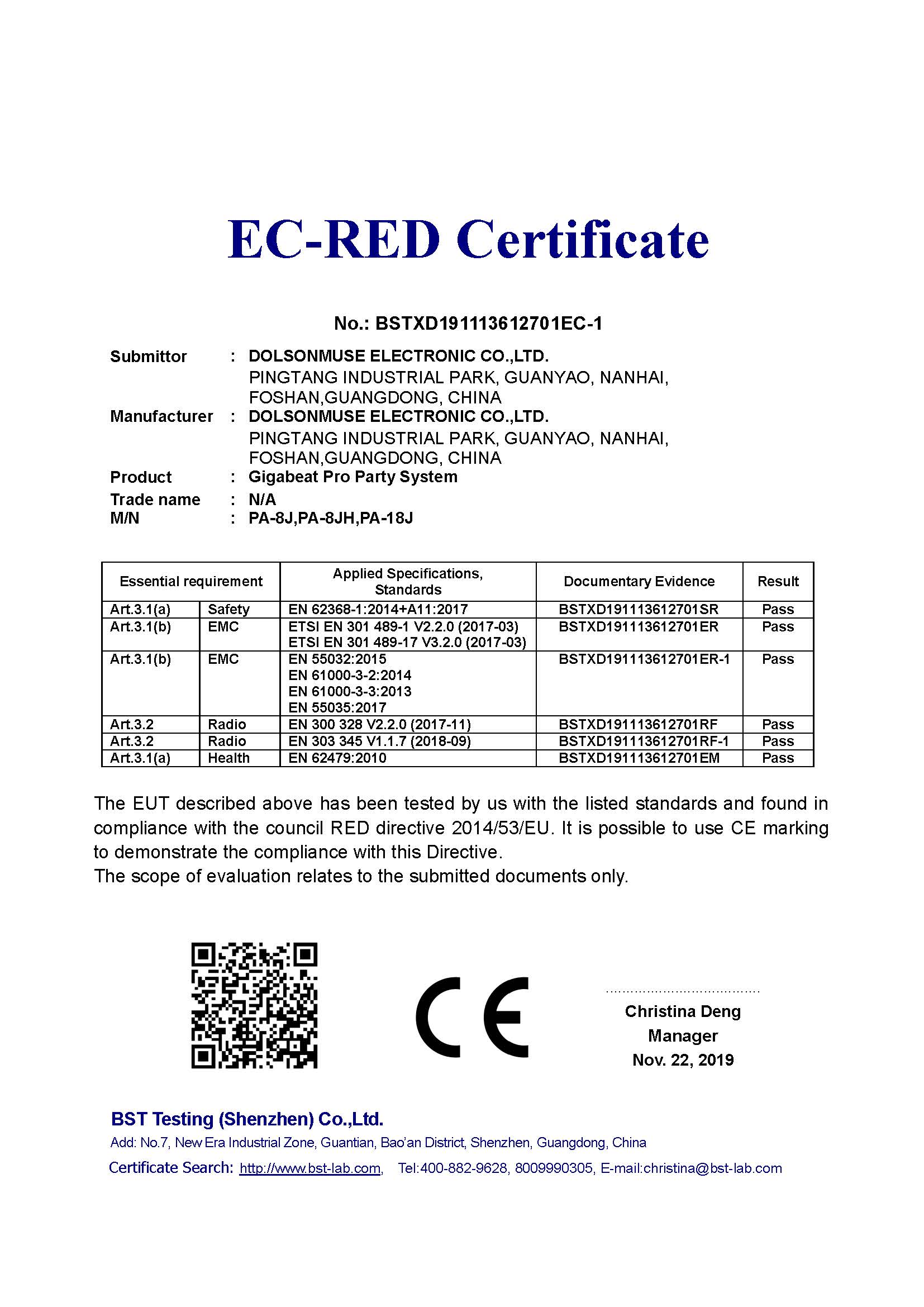 EC-RED Certificate

No.: BSTXD191113612701EC-1

Submittor : DOLSONMUSE ELECTRONIC CO.,LTD.
PINGTANG INDUSTRIAL PARK, GUANYAO, NANHAI, FOSHAN,GUANGDONG, CHINA
Manufacturer : DOLSONMUSE ELECTRONIC CO.,LTD.
PINGTANG INDUSTRIAL PARK, GUANYAO, NANHAI, FOSHAN,GUANGDONG, CHINA
Product : Gigabeat Pro Party System
Trade name : N/A
M/N : PA-8J,PA-8JH,PA-18J

| Essential requirement | | Applied Specifications, Standards | Documentary Evidence | Result |
|---|---|---|---|---|
| Art.3.1(a) | Safety | EN 62368-1:2014+A11:2017 | BSTXD191113612701SR | Pass |
| Art.3.1(b) | EMC | ETSI EN 301 489-1 V2.2.0 (2017-03) ETSI EN 301 489-17 V3.2.0 (2017-03) | BSTXD191113612701ER | Pass |
| Art.3.1(b) | EMC | EN 55032:2015 EN 61000-3-2:2014 EN 61000-3-3:2013 EN 55035:2017 | BSTXD191113612701ER-1 | Pass |
| Art.3.2 | Radio | EN 300 328 V2.2.0 (2017-11) | BSTXD191113612701RF | Pass |
| Art.3.2 | Radio | EN 303 345 V1.1.7 (2018-09) | BSTXD191113612701RF-1 | Pass |
| Art.3.1(a) | Health | EN 62479:2010 | BSTXD191113612701EM | Pass |

The EUT described above has been tested by us with the listed standards and found in compliance with the council RED directive 2014/53/EU. It is possible to use CE marking to demonstrate the compliance with this Directive.
The scope of evaluation relates to the submitted documents only.

CE

Christina Deng
Manager
Nov. 22, 2019

BST Testing (Shenzhen) Co.,Ltd.
Add: No.7, New Era Industrial Zone, Guantian, Bao'an District, Shenzhen, Guangdong, China
Certificate Search: http://www.bst-lab.com, Tel:400-882-9628, 8009990305, E-mail:christina@bst-lab.com